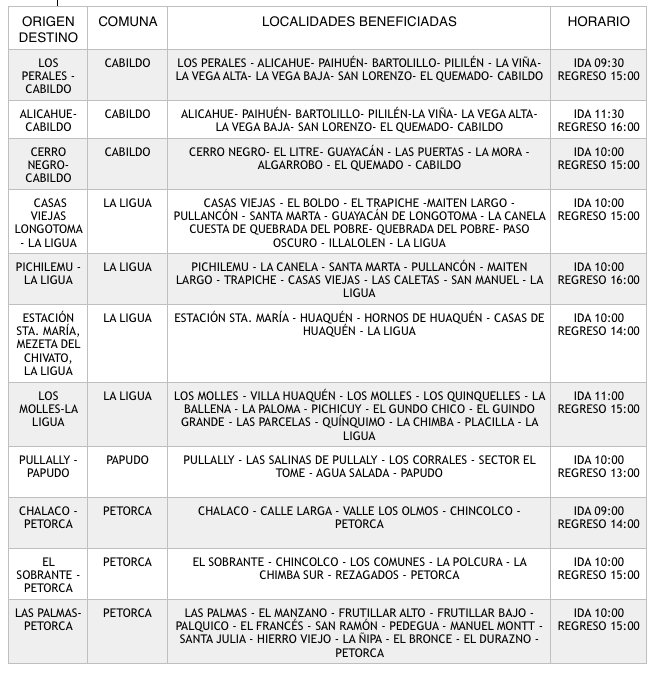 | ORIGEN DESTINO | COMUNA | LOCALIDADES BENEFICIADAS | HORARIO |
|---|---|---|---|
| LOS PERALES - CABILDO | CABILDO | LOS PERALES - ALICAHUE- PAIHUÉN- BARTOLILLO- PILILÉN - LA VIÑA- LA VEGA ALTA- LA VEGA BAJA- SAN LORENZO- EL QUEMADO- CABILDO | IDA 09:30 REGRESO 15:00 |
| ALICAHUE- CABILDO | CABILDO | ALICAHUE- PAIHUÉN- BARTOLILLO- PILILÉN-LA VIÑA- LA VEGA ALTA- LA VEGA BAJA- SAN LORENZO- EL QUEMADO- CABILDO | IDA 11:30 REGRESO 16:00 |
| CERRO NEGRO- CABILDO | CABILDO | CERRO NEGRO- EL LITRE- GUAYACÁN - LAS PUERTAS - LA MORA - ALGARROBO - EL QUEMADO - CABILDO | IDA 10:00 REGRESO 15:00 |
| CASAS VIEJAS LONGOTOMA - LA LIGUA | LA LIGUA | CASAS VIEJAS - EL BOLDO - EL TRAPICHE -MAITEN LARGO - PULLANCÓN - SANTA MARTA - GUAYACÁN DE LONGOTOMA - LA CANELA CUESTA DE QUEBRADA DEL POBRE- QUEBRADA DEL POBRE- PASO OSCURO - ILLALOLEN - LA LIGUA | IDA 10:00 REGRESO 15:00 |
| PICHILEMU - LA LIGUA | LA LIGUA | PICHILEMU - LA CANELA - SANTA MARTA - PULLANCÓN - MAITEN LARGO - TRAPICHE - CASAS VIEJAS - LAS CALETAS - SAN MANUEL - LA LIGUA | IDA 10:00 REGRESO 16:00 |
| ESTACIÓN STA. MARÍA, MEZETA DEL CHIVATO, LA LIGUA | LA LIGUA | ESTACIÓN STA. MARÍA - HUAQUÉN - HORNOS DE HUAQUÉN - CASAS DE HUAQUÉN - LA LIGUA | IDA 10:00 REGRESO 14:00 |
| LOS MOLLES-LA LIGUA | LA LIGUA | LOS MOLLES - VILLA HUAQUÉN - LOS MOLLES - LOS QUINQUELLES - LA BALLENA - LA PALOMA - PICHICUY - EL GUNDO CHICO - EL GUINDO GRANDE - LAS PARCELAS - QUÍNQUIMO - LA CHIMBA - PLACILLA - LA LIGUA | IDA 11:00 REGRESO 15:00 |
| PULLALLY - PAPUDO | PAPUDO | PULLALLY - LAS SALINAS DE PULLALY - LOS CORRALES - SECTOR EL TOME - AGUA SALADA - PAPUDO | IDA 10:00 REGRESO 13:00 |
| CHALACO - PETORCA | PETORCA | CHALACO - CALLE LARGA - VALLE LOS OLMOS - CHINCOLCO - PETORCA | IDA 09:00 REGRESO 14:00 |
| EL SOBRANTE - PETORCA | PETORCA | EL SOBRANTE - CHINCOLCO - LOS COMUNES - LA POLCURA - LA CHIMBA SUR - REZAGADOS - PETORCA | IDA 10:00 REGRESO 15:00 |
| LAS PALMAS- PETORCA | PETORCA | LAS PALMAS - EL MANZANO - FRUTILLAR ALTO - FRUTILLAR BAJO - PALQUICO - EL FRANCÉS - SAN RAMÓN - PEDEGUA - MANUEL MONTT - SANTA JULIA - HIERRO VIEJO - LA ÑIPA - EL BRONCE - EL DURAZNO - PETORCA | IDA 10:00 REGRESO 15:00 |